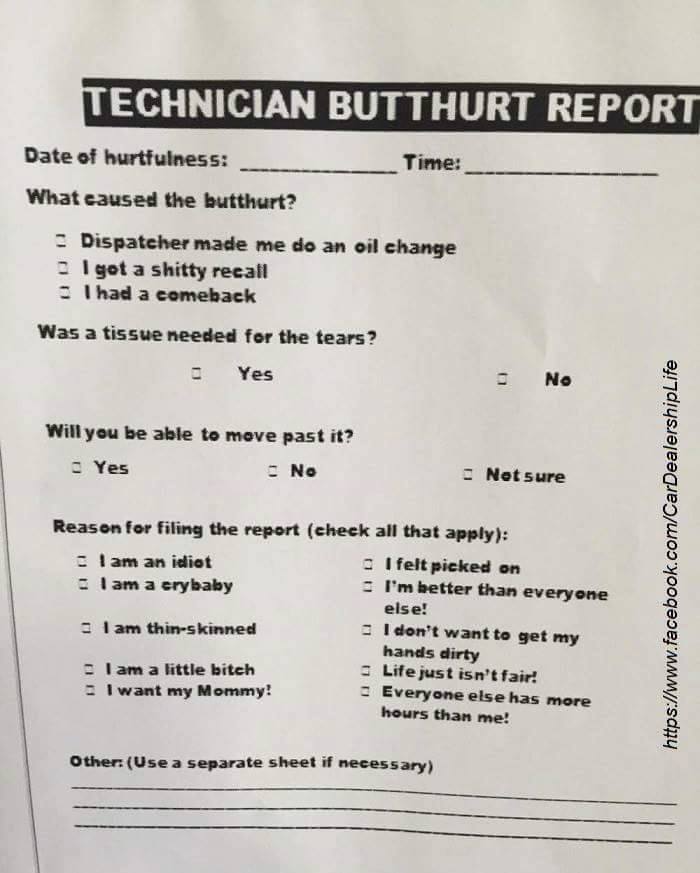 TECHNICIAN BUTTHURT REPORT

Date of hurtfulness: ____ Time: ____

What caused the butthurt?

☐ Dispatcher made me do an oil change
☐ I got a shitty recall
☐ I had a comeback

Was a tissue needed for the tears?

☐ Yes ☐ No

Will you be able to move past it?

☐ Yes ☐ No ☐ Not sure

Reason for filing the report (check all that apply):

☐ I am an idiot
☐ I am a crybaby
☐ I am thin-skinned
☐ I am a little bitch
☐ I want my Mommy!

☐ I felt picked on
☐ I'm better than everyone else!
☐ I don't want to get my hands dirty
☐ Life just isn't fair!
☐ Everyone else has more hours than me!

Other: (Use a separate sheet if necessary)
____
____
____

https://www.facebook.com/CarDealershipLife